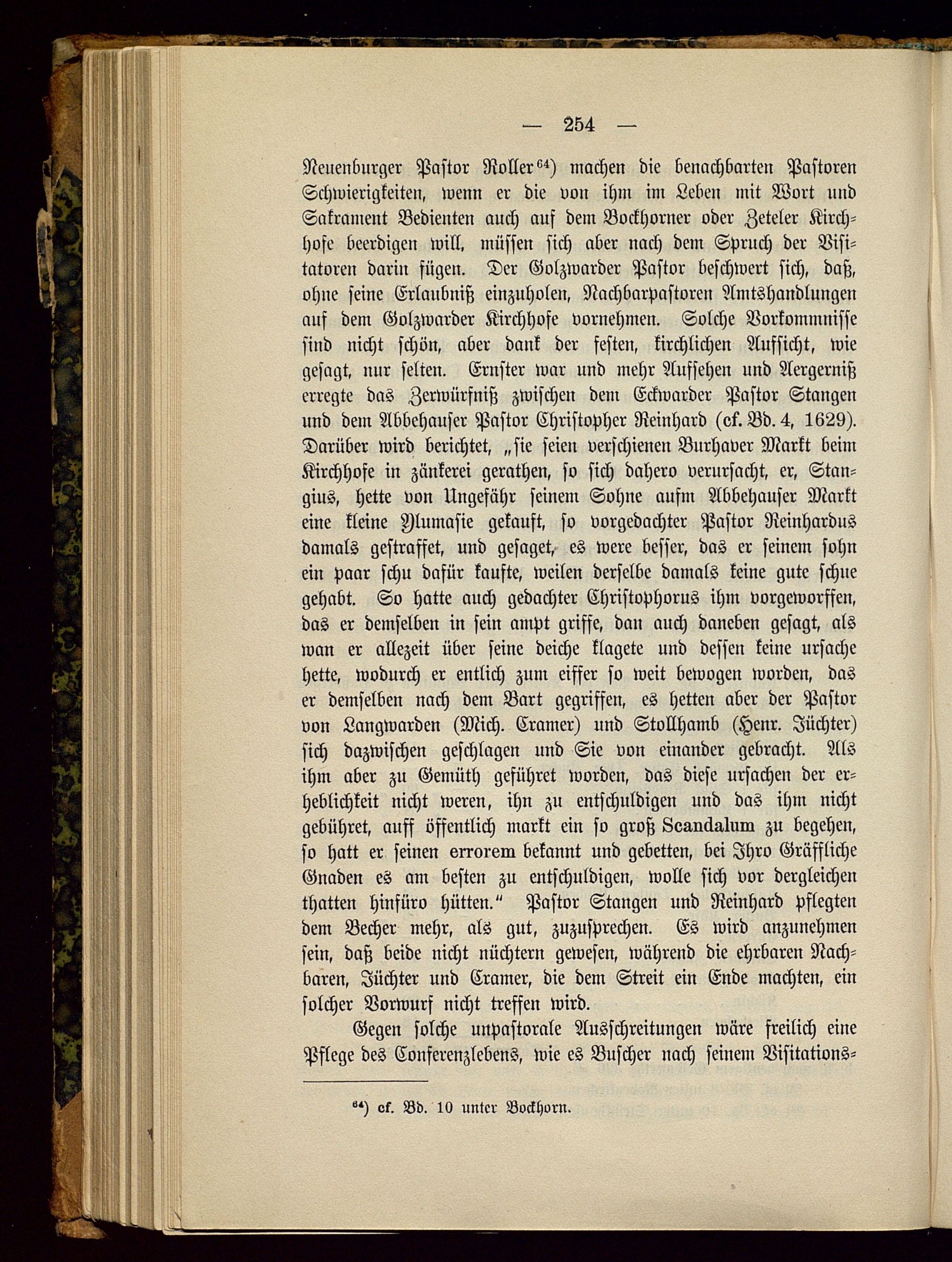 — 254 —

Neuenburger Pastor Roller$^{64}$) machen die benachbarten Pastoren Schwierigkeiten, wenn er die von ihm im Leben mit Wort und Sakrament Bedienten auch auf dem Bockhorner oder Zeteler Kirchhofe beerdigen will, müssen sich aber nach dem Spruch der Visitatoren darin fügen. Der Golzwarder Pastor beschwert sich, daß, ohne seine Erlaubniß einzuholen, Nachbarpastoren Amtshandlungen auf dem Golzwarder Kirchhofe vornehmen. Solche Vorkommnisse sind nicht schön, aber dank der festen, kirchlichen Aufsicht, wie gesagt, nur selten. Ernster war und mehr Aufsehen und Aergerniß erregte das Zerwürfniß zwischen dem Eckwarder Pastor Stangen und dem Abbehauser Pastor Christopher Reinhard (cf. Bd. 4, 1629). Darüber wird berichtet, „sie seien verschienen Burhaver Markt beim Kirchhofe in zänkerei gerathen, so sich dahero verursacht, er, Stangius, hette von Ungefähr seinem Sohne aufm Abbehauser Markt eine kleine Ylumasie gekauft, so vorgedachter Pastor Reinhardus damals gestraffet, und gesaget, es were besser, das er seinem sohn ein paar schu dafür kaufte, weilen derselbe damals keine gute schue gehabt. So hatte auch gedachter Christophorus ihm vorgeworffen, das er demselben in sein ampt griffe, dan auch daneben gesagt, als wan er allezeit über seine deiche klagete und dessen keine ursache hette, wodurch er entlich zum eiffer so weit bewogen worden, das er demselben nach dem Bart gegriffen, es hetten aber der Pastor von Langwarden (Mich. Cramer) und Stollhamb (Henr. Jüchter) sich dazwischen geschlagen und Sie von einander gebracht. Als ihm aber zu Gemüth geführet worden, das diese ursachen der erheblichkeit nicht weren, ihn zu entschuldigen und das ihm nicht gebühret, auff öffentlich markt ein so groß Scandalum zu begehen, so hatt er seinen errorem bekannt und gebetten, bei Ihro Gräffliche Gnaden es am besten zu entschuldigen, wolle sich vor dergleichen thatten hinfüro hütten.“ Pastor Stangen und Reinhard pflegten dem Becher mehr, als gut, zuzusprechen. Es wird anzunehmen sein, daß beide nicht nüchtern gewesen, während die ehrbaren Nachbaren, Jüchter und Cramer, die dem Streit ein Ende machten, ein solcher Vorwurf nicht treffen wird.

Gegen solche unpastorale Ausschreitungen wäre freilich eine Pflege des Conferenzlebens, wie es Buscher nach seinem Visitations-

$^{64}$) cf. Bd. 10 unter Bockhorn.